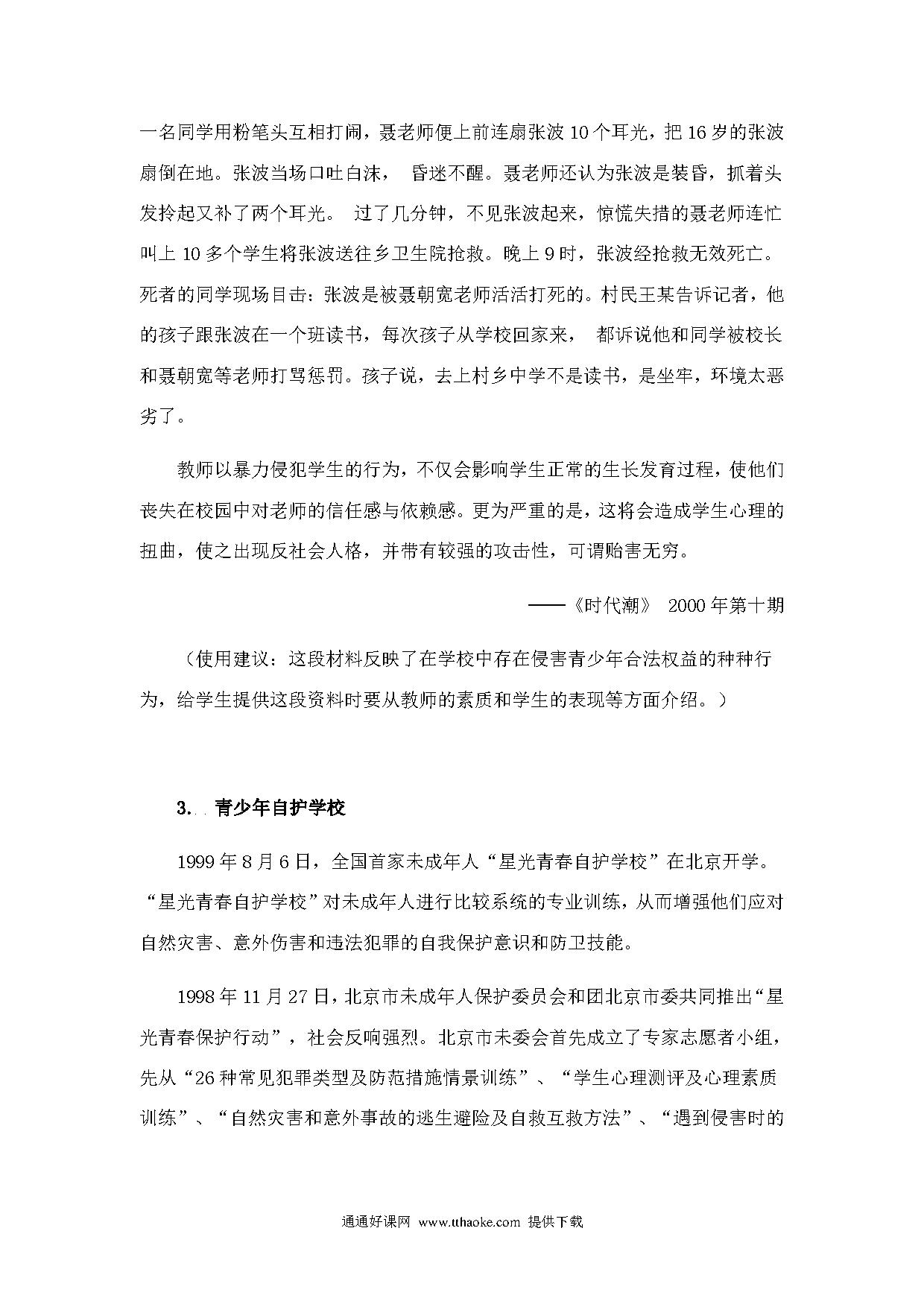 一名同学用粉笔头互相打闹，聂老师便上前连扇张波 10 个耳光，把 16 岁的张波扇倒在地。张波当场口吐白沫， 昏迷不醒。聂老师还认为张波是装昏，抓着头发拎起又补了两个耳光。 过了几分钟，不见张波起来，惊慌失措的聂老师连忙叫上 10 多个学生将张波送往乡卫生院抢救。晚上 9 时，张波经抢救无效死亡。死者的同学现场目击：张波是被聂朝宽老师活活打死的。村民王某告诉记者，他的孩子跟张波在一个班读书，每次孩子从学校回家来， 都诉说他和同学被校长和聂朝宽等老师打骂惩罚。孩子说，去上村乡中学不是读书，是坐牢，环境太恶劣了。

教师以暴力侵犯学生的行为，不仅会影响学生正常的生长发育过程，使他们丧失在校园中对老师的信任感与依赖感。更为严重的是，这将会造成学生心理的扭曲，使之出现反社会人格，并带有较强的攻击性，可谓贻害无穷。

——《时代潮》 2000 年第十期

（使用建议：这段材料反映了在学校中存在侵害青少年合法权益的种种行为，给学生提供这段资料时要从教师的素质和学生的表现等方面介绍。）

3. 青少年自护学校

1999 年 8 月 6 日，全国首家未成年人“星光青春自护学校”在北京开学。“星光青春自护学校”对未成年人进行比较系统的专业训练，从而增强他们应对自然灾害、意外伤害和违法犯罪的自我保护意识和防卫技能。

1998 年 11 月 27 日，北京市未成年人保护委员会和团北京市委共同推出“星光青春保护行动”，社会反响强烈。北京市未委会首先成立了专家志愿者小组，先从“26 种常见犯罪类型及防范措施情景训练”、“学生心理测评及心理素质训练”、“自然灾害和意外事故的逃生避险及自救互救方法”、“遇到侵害时的

通通好课网 www.tthaoke.com 提供下载